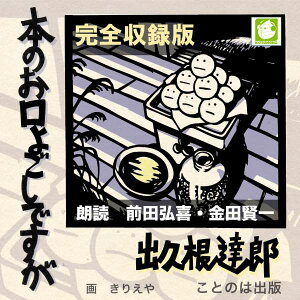 本のお口よごしですが

完全収録版

朗読　前田弘喜・金田賢一

出久根達郎

画　きりえや

ことのは出版